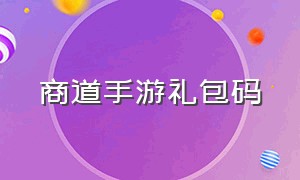 商道手游礼包码